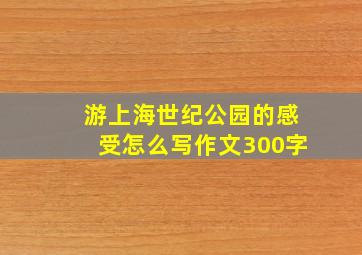 游上海世纪公园的感受怎么写作文300字